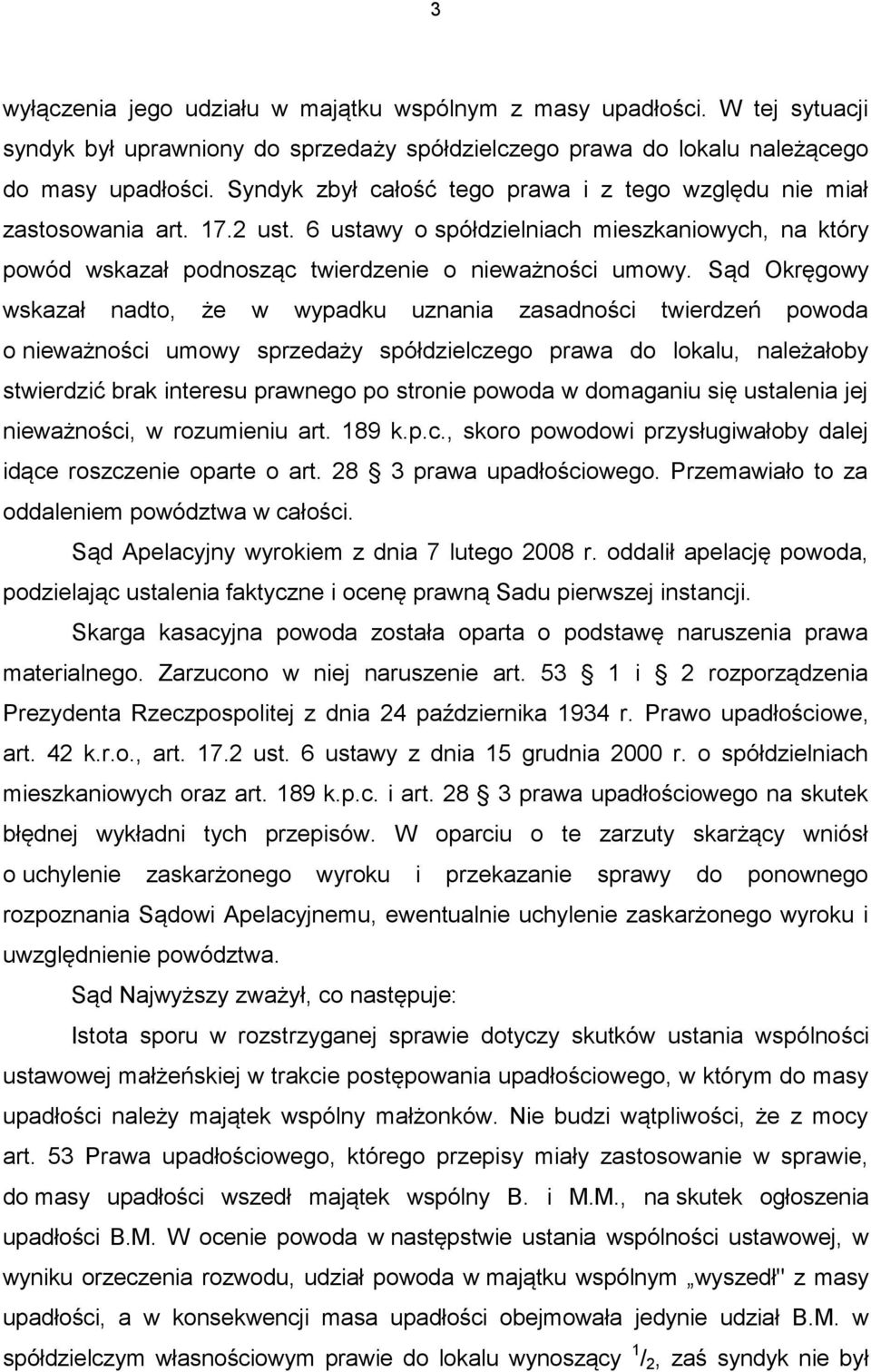 3

wyłączenia jego udziału w majątku wspólnym z masy upadłości. W tej sytuacji syndyk był uprawniony do sprzedaży spółdzielczego prawa do lokalu należącego do masy upadłości. Syndyk zbył całość tego prawa i z tego względu nie miał zastosowania art. 17.2 ust. 6 ustawy o spółdzielniach mieszkaniowych, na który powód wskazał podnosząc twierdzenie o nieważności umowy. Sąd Okręgowy wskazał nadto, że w wypadku uznania zasadności twierdzeń powoda o nieważności umowy sprzedaży spółdzielczego prawa do lokalu, należałoby stwierdzić brak interesu prawnego po stronie powoda w domaganiu się ustalenia jej nieważności, w rozumieniu art. 189 k.p.c., skoro powodowi przysługiwałoby dalej idące roszczenie oparte o art. 28 3 prawa upadłościowego. Przemawiało to za oddaleniem powództwa w całości.

Sąd Apelacyjny wyrokiem z dnia 7 lutego 2008 r. oddalił apelację powoda, podzielając ustalenia faktyczne i ocenę prawną Sadu pierwszej instancji.

Skarga kasacyjna powoda została oparta o podstawę naruszenia prawa materialnego. Zarzucono w niej naruszenie art. 53 1 i 2 rozporządzenia Prezydenta Rzeczpospolitej z dnia 24 października 1934 r. Prawo upadłościowe, art. 42 k.r.o., art. 17.2 ust. 6 ustawy z dnia 15 grudnia 2000 r. o spółdzielniach mieszkaniowych oraz art. 189 k.p.c. i art. 28 3 prawa upadłościowego na skutek błędnej wykładni tych przepisów. W oparciu o te zarzuty skarżący wniósł o uchylenie zaskarżonego wyroku i przekazanie sprawy do ponownego rozpoznania Sądowi Apelacyjnemu, ewentualnie uchylenie zaskarżonego wyroku i uwzględnienie powództwa.

Sąd Najwyższy zważył, co następuje:

Istota sporu w rozstrzyganej sprawie dotyczy skutków ustania wspólności ustawowej małżeńskiej w trakcie postępowania upadłościowego, w którym do masy upadłości należy majątek wspólny małżonków. Nie budzi wątpliwości, że z mocy art. 53 Prawa upadłościowego, którego przepisy miały zastosowanie w sprawie, do masy upadłości wszedł majątek wspólny B. i M.M., na skutek ogłoszenia upadłości B.M. W ocenie powoda w następstwie ustania wspólności ustawowej, w wyniku orzeczenia rozwodu, udział powoda w majątku wspólnym „wyszedł" z masy upadłości, a w konsekwencji masa upadłości obejmowała jedynie udział B.M. w spółdzielczym własnościowym prawie do lokalu wynoszący $^1/_2$, zaś syndyk nie był